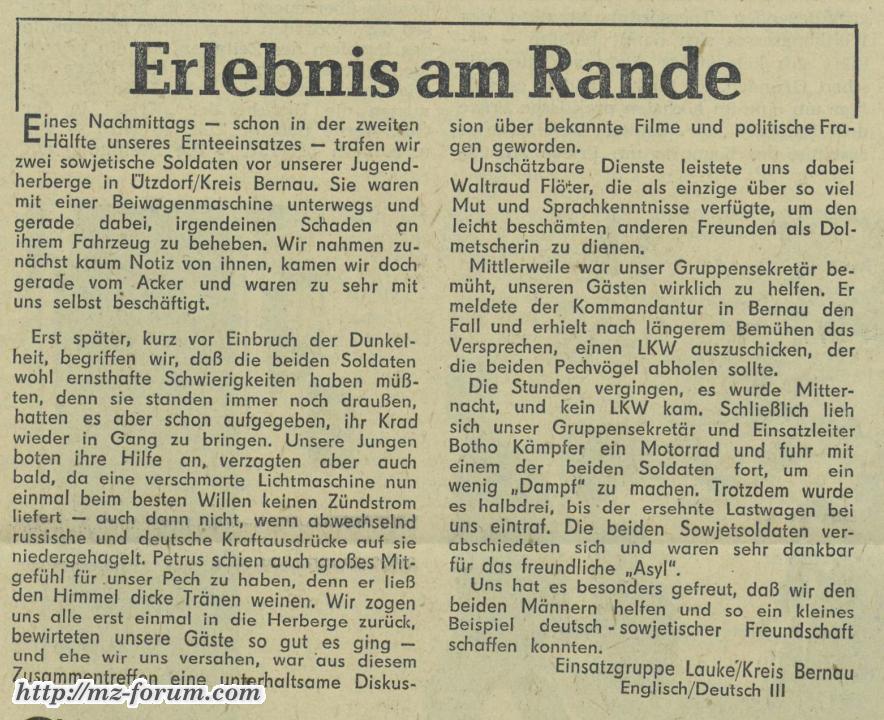 Erlebnis am Rande

Eines Nachmittags — schon in der zweiten Hälfte unseres Ernteeinsatzes — trafen wir zwei sowjetische Soldaten vor unserer Jugendherberge in Ützdorf/Kreis Bernau. Sie waren mit einer Beiwagenmaschine unterwegs und gerade dabei, irgendeinen Schaden an ihrem Fahrzeug zu beheben. Wir nahmen zunächst kaum Notiz von ihnen, kamen wir doch gerade vom Acker und waren zu sehr mit uns selbst beschäftigt.

Erst später, kurz vor Einbruch der Dunkelheit, begriffen wir, daß die beiden Soldaten wohl ernsthafte Schwierigkeiten haben müßten, denn sie standen immer noch draußen, hatten es aber schon aufgegeben, ihr Krad wieder in Gang zu bringen. Unsere Jungen boten ihre Hilfe an, verzagten aber auch bald, da eine verschmorte Lichtmaschine nun einmal beim besten Willen keinen Zündstrom liefert — auch dann nicht, wenn abwechselnd russische und deutsche Kraftausdrücke auf sie niedergehagelt. Petrus schien auch großes Mitgefühl für unser Pech zu haben, denn er ließ den Himmel dicke Tränen weinen. Wir zogen uns alle erst einmal in die Herberge zurück, bewirteten unsere Gäste so gut es ging — und ehe wir uns versahen, war aus diesem Zusammentreffen eine unterhaltsame Diskussion über bekannte Filme und politische Fragen geworden.

Unschätzbare Dienste leistete uns dabei Waltraud Flöter, die als einzige über so viel Mut und Sprachkenntnisse verfügte, um den leicht beschämten anderen Freunden als Dolmetscherin zu dienen.

Mittlerweile war unser Gruppensekretär bemüht, unseren Gästen wirklich zu helfen. Er meldete der Kommandantur in Bernau den Fall und erhielt nach längerem Bemühen das Versprechen, einen LKW auszuschicken, der die beiden Pechvögel abholen sollte.

Die Stunden vergingen, es wurde Mitternacht, und kein LKW kam. Schließlich lieh sich unser Gruppensekretär und Einsatzleiter Botho Kämpfer ein Motorrad und fuhr mit einem der beiden Soldaten fort, um ein wenig „Dampf" zu machen. Trotzdem wurde es halbdrei, bis der ersehnte Lastwagen bei uns eintraf. Die beiden Sowjetsoldaten verabschiedeten sich und waren sehr dankbar für das freundliche „Asyl".

Uns hat es besonders gefreut, daß wir den beiden Männern helfen und so ein kleines Beispiel deutsch-sowjetischer Freundschaft schaffen konnten.

Einsatzgruppe Lauke/Kreis Bernau
Englisch/Deutsch III

http://mz-forum.com